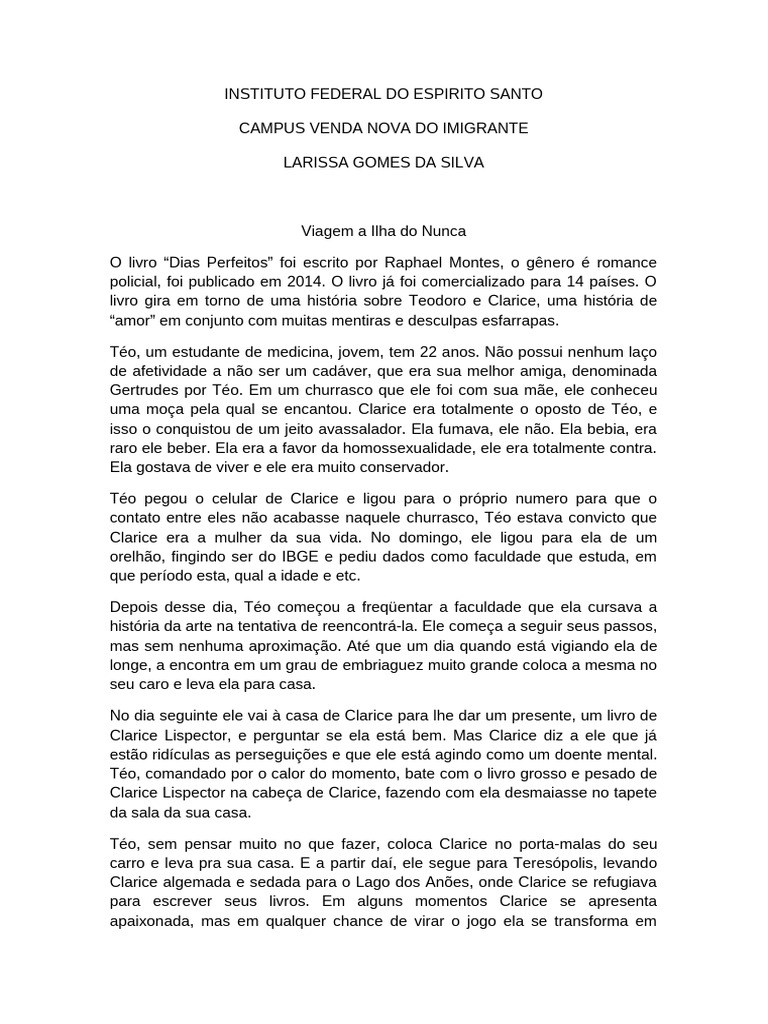 INSTITUTO FEDERAL DO ESPIRITO SANTO

CAMPUS VENDA NOVA DO IMIGRANTE

LARISSA GOMES DA SILVA

Viagem a Ilha do Nunca

O livro “Dias Perfeitos” foi escrito por Raphael Montes, o gênero é romance policial, foi publicado em 2014. O livro já foi comercializado para 14 países. O livro gira em torno de uma história sobre Teodoro e Clarice, uma história de “amor” em conjunto com muitas mentiras e desculpas esfarrapas.

Téo, um estudante de medicina, jovem, tem 22 anos. Não possui nenhum laço de afetividade a não ser um cadáver, que era sua melhor amiga, denominada Gertrudes por Téo. Em um churrasco que ele foi com sua mãe, ele conheceu uma moça pela qual se encantou. Clarice era totalmente o oposto de Téo, e isso o conquistou de um jeito avassalador. Ela fumava, ele não. Ela bebia, era raro ele beber. Ela era a favor da homossexualidade, ele era totalmente contra. Ela gostava de viver e ele era muito conservador.

Téo pegou o celular de Clarice e ligou para o próprio numero para que o contato entre eles não acabasse naquele churrasco, Téo estava convicto que Clarice era a mulher da sua vida. No domingo, ele ligou para ela de um orelhão, fingindo ser do IBGE e pediu dados como faculdade que estuda, em que período esta, qual a idade e etc.

Depois desse dia, Téo começou a freqüentar a faculdade que ela cursava a história da arte na tentativa de reencontrá-la. Ele começa a seguir seus passos, mas sem nenhuma aproximação. Até que um dia quando está vigiando ela de longe, a encontra em um grau de embriaguez muito grande coloca a mesma no seu caro e leva ela para casa.

No dia seguinte ele vai à casa de Clarice para lhe dar um presente, um livro de Clarice Lispector, e perguntar se ela está bem. Mas Clarice diz a ele que já estão ridículas as perseguições e que ele está agindo como um doente mental. Téo, comandado por o calor do momento, bate com o livro grosso e pesado de Clarice Lispector na cabeça de Clarice, fazendo com ela desmaiasse no tapete da sala da sua casa.

Téo, sem pensar muito no que fazer, coloca Clarice no porta-malas do seu carro e leva pra sua casa. E a partir daí, ele segue para Teresópolis, levando Clarice algemada e sedada para o Lago dos Anões, onde Clarice se refugiava para escrever seus livros. Em alguns momentos Clarice se apresenta apaixonada, mas em qualquer chance de virar o jogo ela se transforma em